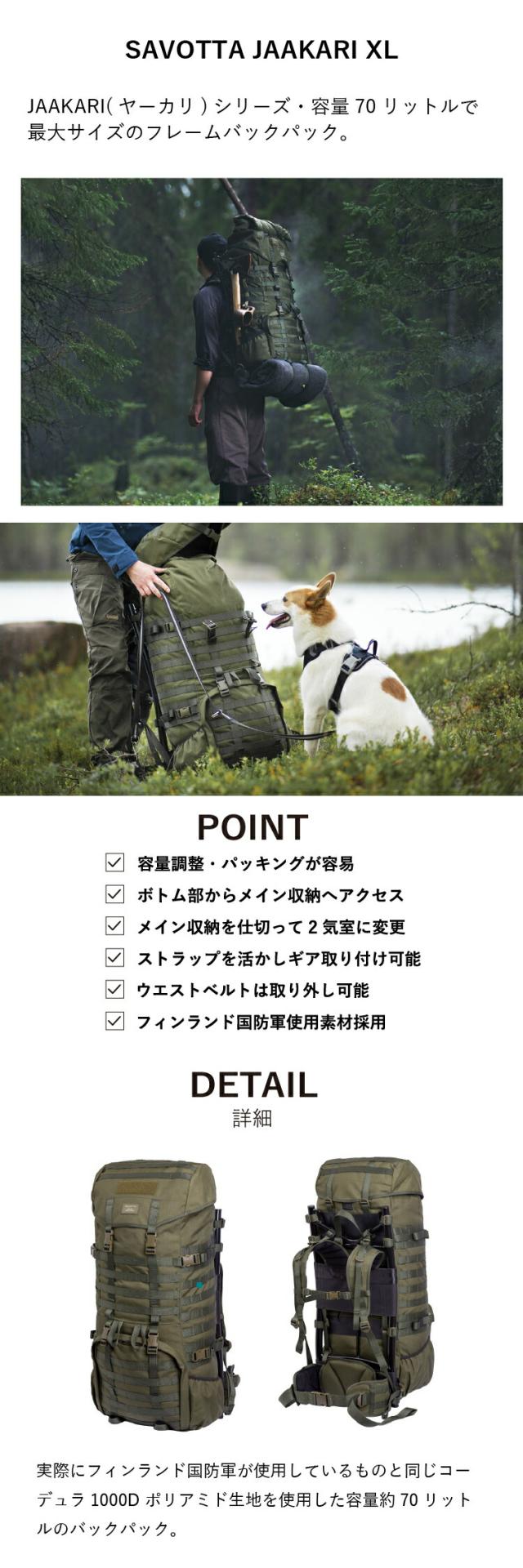 SAVOTTA JAAKARI XL

JAAKARI(ヤーカリ)シリーズ・容量70リットルで最大サイズのフレームバックパック。

POINT

☑ 容量調整・パッキングが容易
☑ ボトム部からメイン収納へアクセス
☑ メイン収納を仕切って2気室に変更
☑ ストラップを活かしギア取り付け可能
☑ ウエストベルトは取り外し可能
☑ フィンランド国防軍使用素材採用

DETAIL
詳細

実際にフィンランド国防軍が使用しているものと同じコーデュラ1000Dポリアミド生地を使用した容量約70リットルのバックパック。